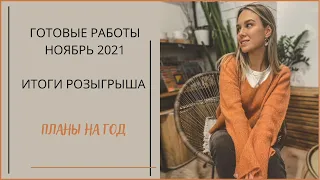 ГОТОВЫЕ РАБОТЫ
НОЯБРЬ 2021

ИТОГИ РОЗЫГРЫША

ПЛАНЫ НА ГОД